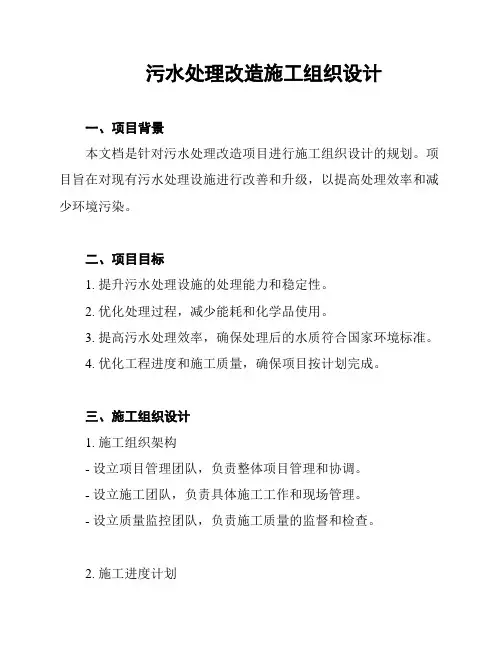 污水处理改造施工组织设计

一、项目背景

本文档是针对污水处理改造项目进行施工组织设计的规划。项目旨在对现有污水处理设施进行改善和升级，以提高处理效率和减少环境污染。

二、项目目标

1. 提升污水处理设施的处理能力和稳定性。

2. 优化处理过程，减少能耗和化学品使用。

3. 提高污水处理效率，确保处理后的水质符合国家环境标准。

4. 优化工程进度和施工质量，确保项目按计划完成。

三、施工组织设计

1. 施工组织架构

- 设立项目管理团队，负责整体项目管理和协调。

- 设立施工团队，负责具体施工工作和现场管理。

- 设立质量监控团队，负责施工质量的监督和检查。

2. 施工进度计划